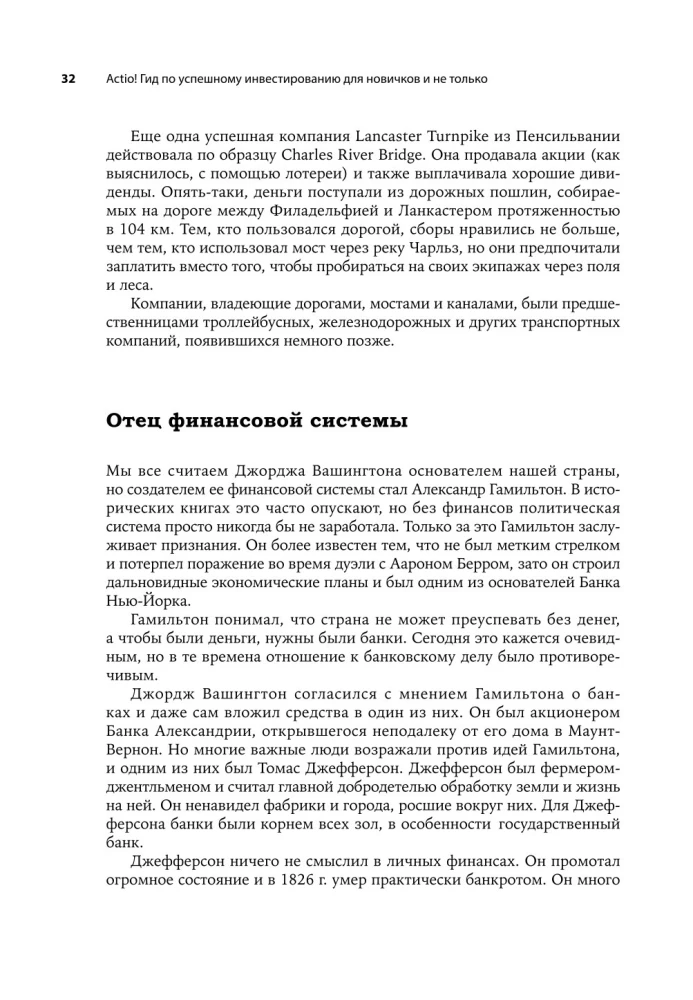 32 Actio! Гид по успешному инвестированию для новичков и не только

Еще одна успешная компания Lancaster Turnpike из Пенсильвании действовала по образцу Charles River Bridge. Она продавала акции (как выяснилось, с помощью лотереи) и также выплачивала хорошие дивиденды. Опять-таки, деньги поступали из дорожных пошлин, собираемых на дороге между Филадельфией и Ланкастером протяженностью в 104 км. Тем, кто пользовался дорогой, сборы нравились не больше, чем тем, кто использовал мост через реку Чарльз, но они предпочитали заплатить вместо того, чтобы пробираться на своих экипажах через поля и леса.

Компании, владеющие дорогами, мостами и каналами, были предшественницами троллейбусных, железнодорожных и других транспортных компаний, появившихся немного позже.

Отец финансовой системы

Мы все считаем Джорджа Вашингтона основателем нашей страны, но создателем ее финансовой системы стал Александр Гамильтон. В исторических книгах это часто опускают, но без финансов политическая система просто никогда бы не заработала. Только за это Гамильтон заслуживает признания. Он более известен тем, что не был метким стрелком и потерпел поражение во время дуэли с Аароном Берром, зато он строил дальновидные экономические планы и был одним из основателей Банка Нью-Йорка.

Гамильтон понимал, что страна не может преуспевать без денег, а чтобы были деньги, нужны были банки. Сегодня это кажется очевидным, но в те времена отношение к банковскому делу было противоречивым.

Джордж Вашингтон согласился с мнением Гамильтона о банках и даже сам вложил средства в один из них. Он был акционером Банка Александрии, открывшегося неподалеку от его дома в Маунт-Вернон. Но многие важные люди возражали против идей Гамильтона, и одним из них был Томас Джефферсон. Джефферсон был фермером-джентльменом и считал главной добродетелью обработку земли и жизнь на ней. Он ненавидел фабрики и города, росшие вокруг них. Для Джефферсона банки были корнем всех зол, в особенности государственный банк.

Джефферсон ничего не смыслил в личных финансах. Он промотал огромное состояние и в 1826 г. умер практически банкротом. Он много